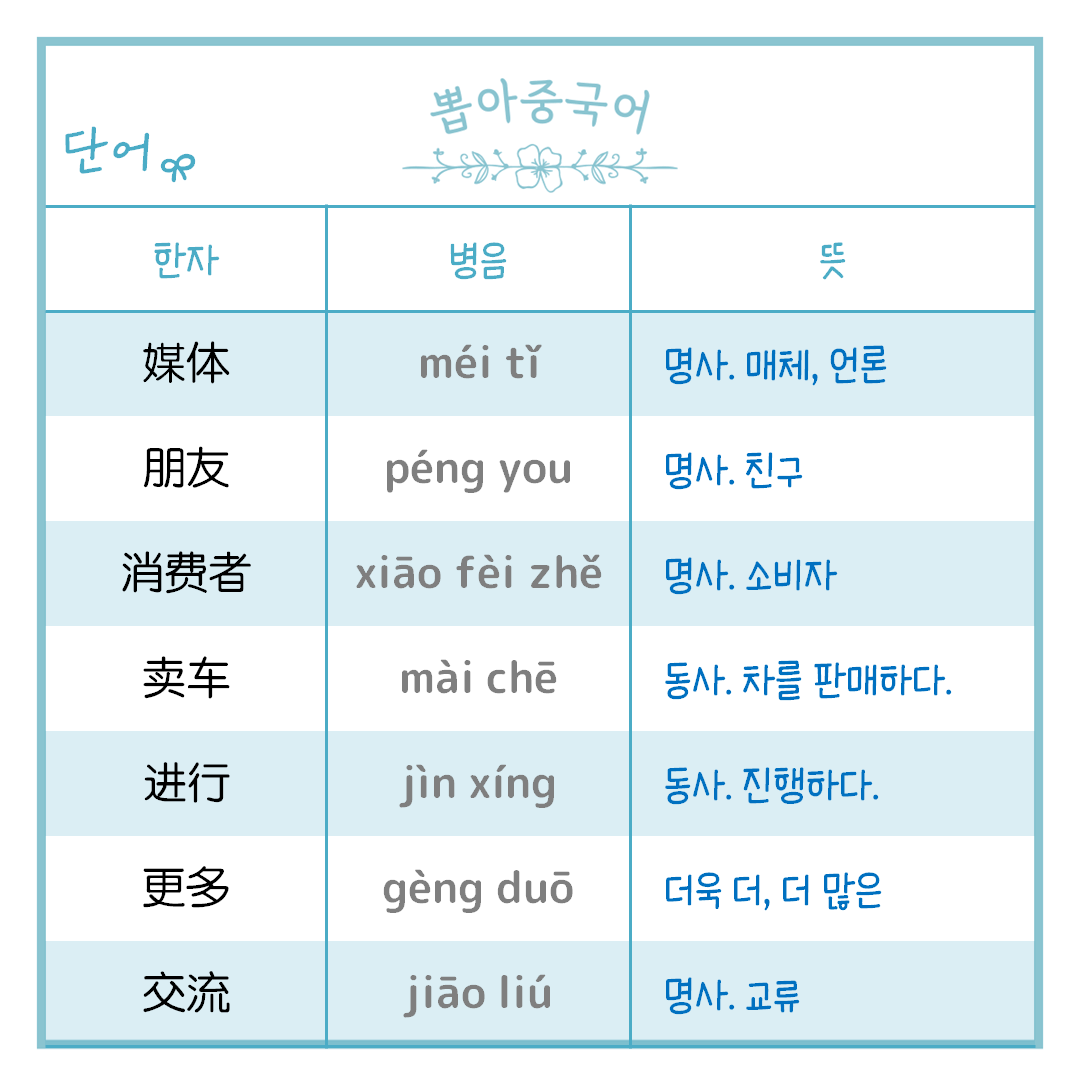 뽑아중국어

단어

| 한자 | 병음 | 뜻 |
|---|---|---|
| 媒体 | méi tǐ | 명사. 매체, 언론 |
| 朋友 | péng you | 명사. 친구 |
| 消费者 | xiāo fèi zhě | 명사. 소비자 |
| 卖车 | mài chē | 동사. 차를 판매하다. |
| 进行 | jìn xíng | 동사. 진행하다. |
| 更多 | gèng duō | 더욱 더, 더 많은 |
| 交流 | jiāo liú | 명사. 교류 |